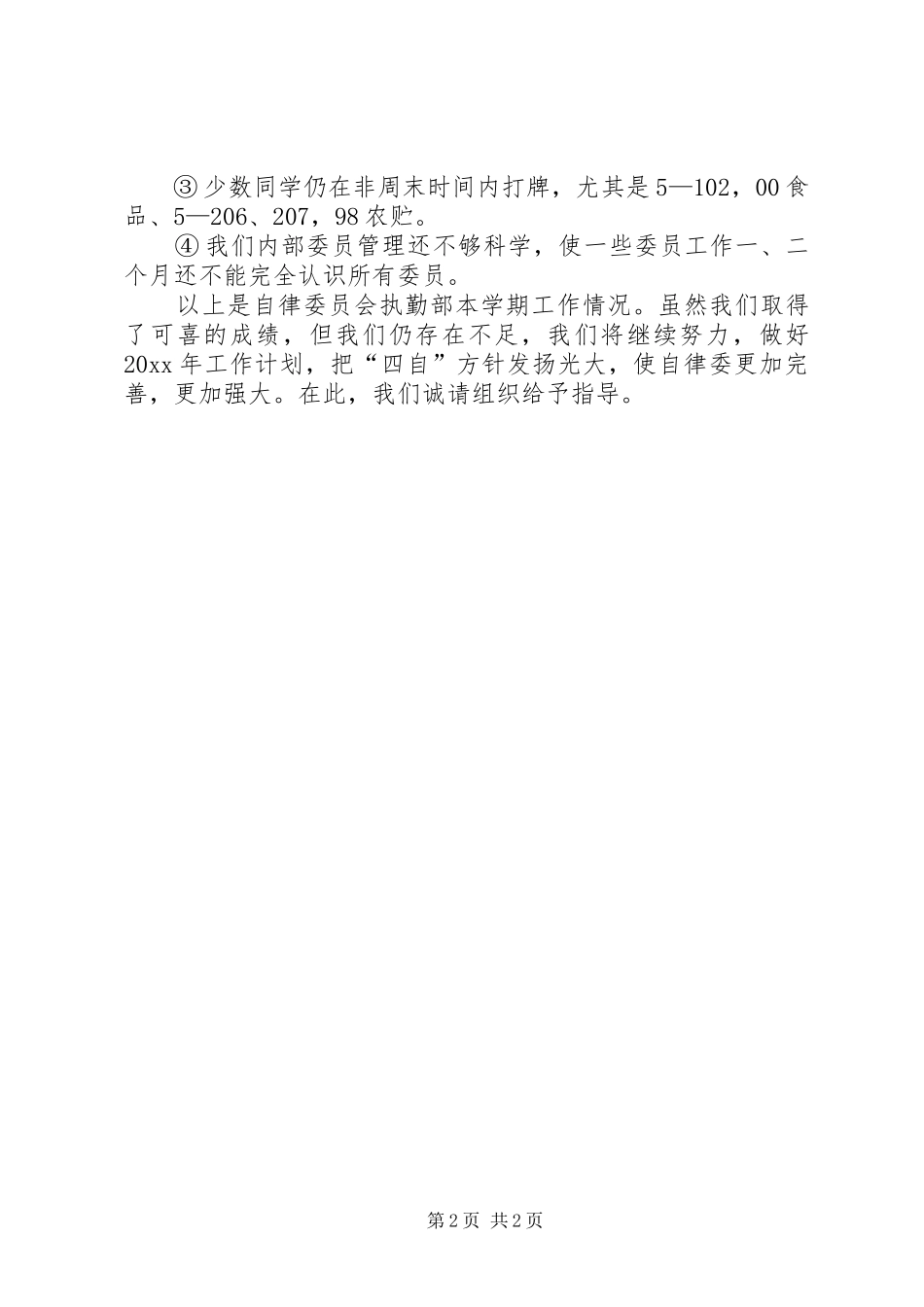 ③少数同学仍在非周末时间内打牌，尤其是5—102，00食品、5—206、207，98农贮。

④我们内部委员管理还不够科学，使一些委员工作一、二个月还不能完全认识所有委员。

以上是自律委员会执勤部本学期工作情况。虽然我们取得了可喜的成绩，但我们仍存在不足，我们将继续努力，做好20xx年工作计划，把“四自”方针发扬光大，使自律委更加完善，更加强大。在此，我们诚请组织给予指导。

第2页 共2页